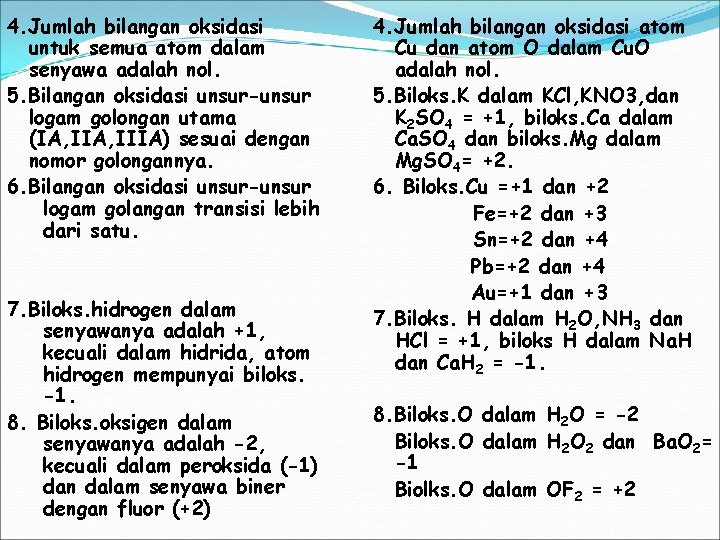 4.Jumlah bilangan oksidasi untuk semua atom dalam senyawa adalah nol.

5.Bilangan oksidasi unsur-unsur logam golongan utama (IA,IIA,IIIA) sesuai dengan nomor golongannya.

6.Bilangan oksidasi unsur-unsur logam golangan transisi lebih dari satu.

7.Biloks.hidrogen dalam senyawanya adalah +1, kecuali dalam hidrida, atom hidrogen mempunyai biloks. -1.

8. Biloks.oksigen dalam senyawanya adalah -2, kecuali dalam peroksida (-1) dan dalam senyawa biner dengan fluor (+2)

4.Jumlah bilangan oksidasi atom Cu dan atom O dalam CuO adalah nol.

5.Biloks.K dalam KCl,KNO3,dan $K_2SO_4$ = +1, biloks.Ca dalam $CaSO_4$ dan biloks.Mg dalam $MgSO_4$= +2.

6. Biloks.Cu =+1 dan +2
Fe=+2 dan +3
Sn=+2 dan +4
Pb=+2 dan +4
Au=+1 dan +3

7.Biloks. H dalam $H_2O$,$NH_3$ dan HCl = +1, biloks H dalam NaH dan $CaH_2$ = -1.

8.Biloks.O dalam $H_2O$ = -2
Biloks.O dalam $H_2O_2$ dan $BaO_2$= -1
Biolks.O dalam $OF_2$ = +2